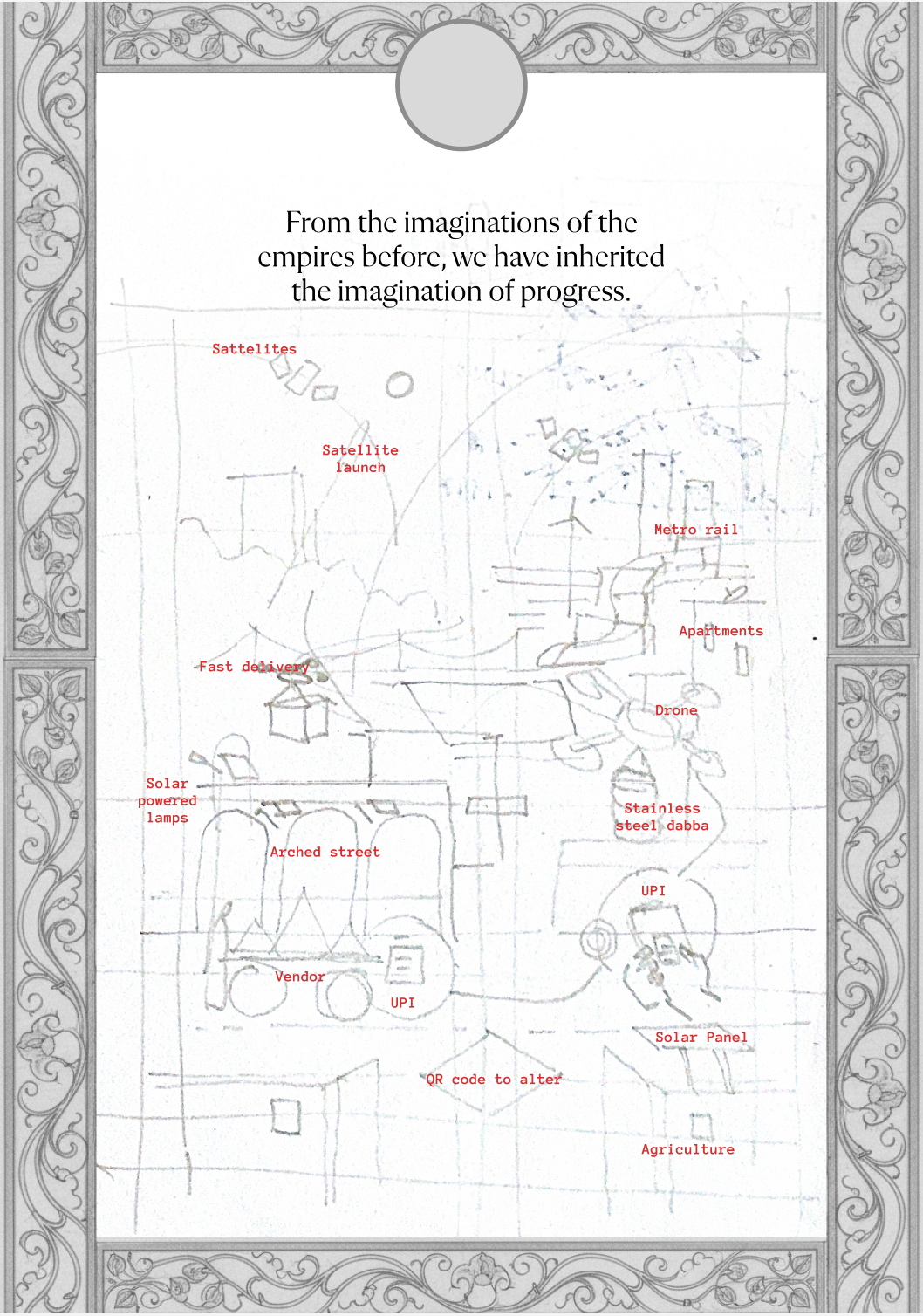 From the imaginations of the empires before, we have inherited the imagination of progress.

Sattelites

Satellite launch

Metro rail

Apartments

Fast delivery

Drone

Solar powered lamps

Stainless steel dabba

Arched street

UPI

Vendor

UPI

Solar Panel

QR code to alter

Agriculture